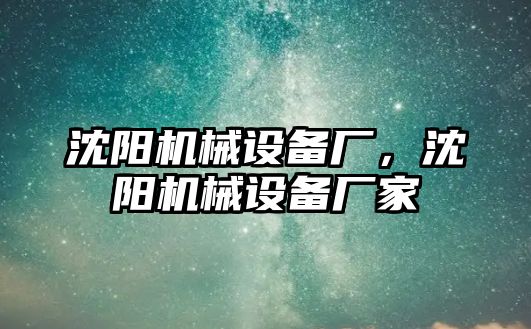 沈阳机械设备厂，沈阳机械设备厂家